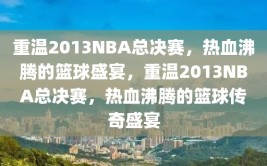 重温2013NBA总决赛，热血沸腾的篮球盛宴，重温2013NBA总决赛，热血沸腾的篮球传奇盛宴